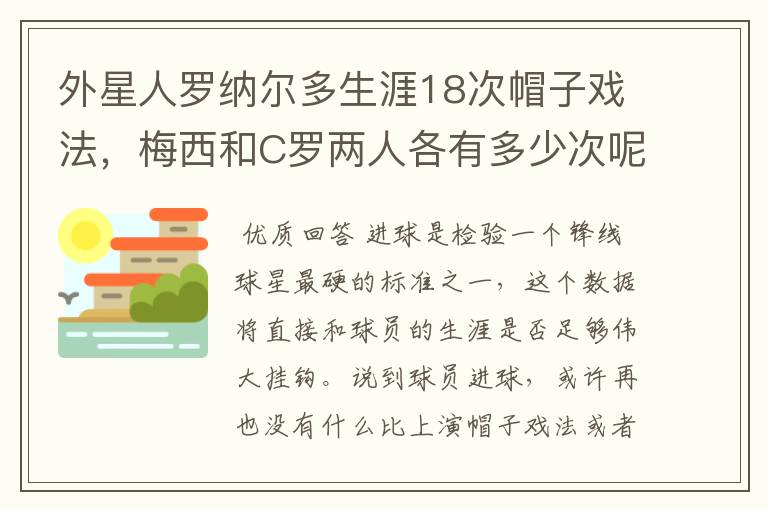 外星人罗纳尔多生涯18次帽子戏法，梅西和C罗两人各有多少次呢

优质回答 进球是检验一个锋线球星最硬的标准之一，这个数据将直接和球员的生涯是否足够伟大挂钩。说到球员进球，或许再也没有什么比上演帽子戏法或者